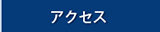 アクセス